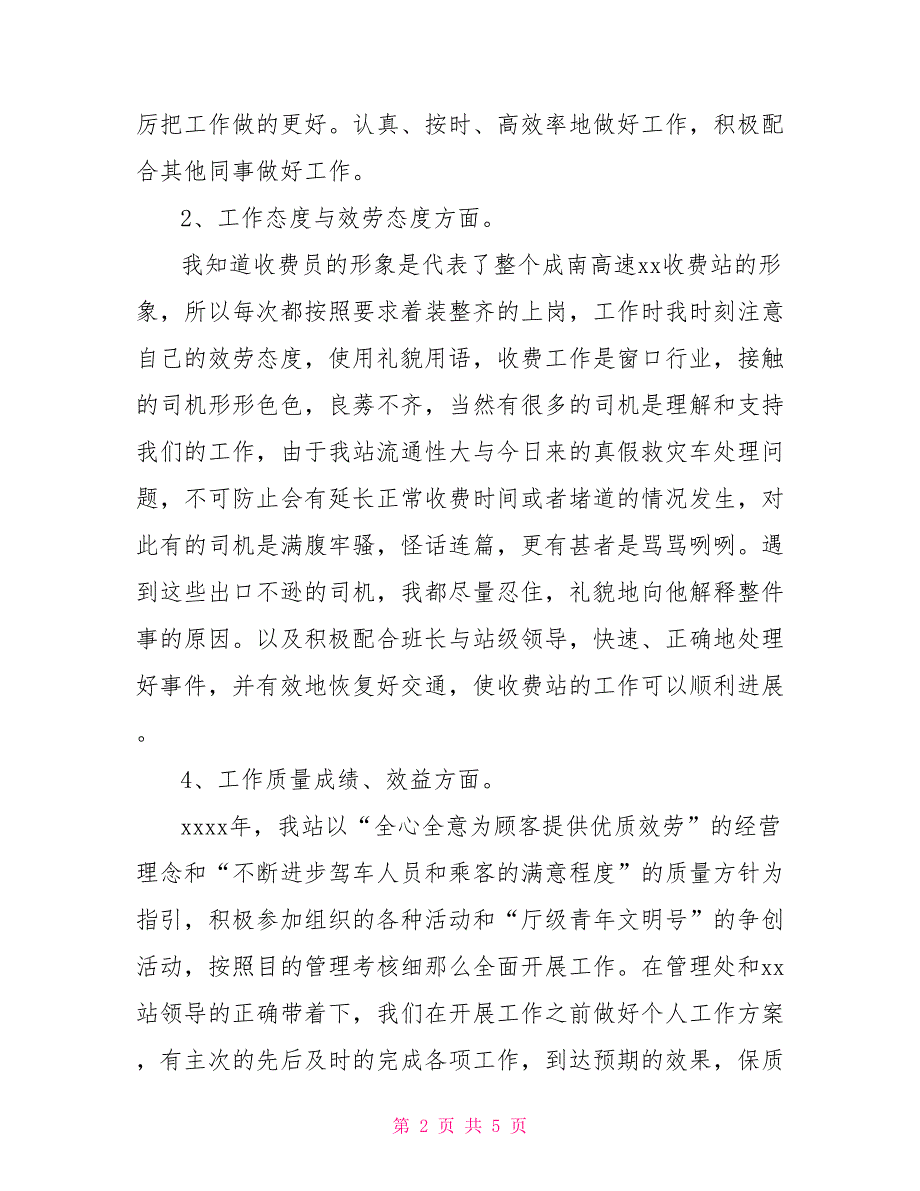 厉把工作做的更好。认真、按时、高效率地做好工作，积极配合其他同事做好工作。

2、工作态度与效劳态度方面。

我知道收费员的形象是代表了整个成南高速xx收费站的形象，所以每次都按照要求着装整齐的上岗，工作时我时刻注意自己的效劳态度，使用礼貌用语，收费工作是窗口行业，接触的司机形形色色，良莠不齐，当然有很多的司机是理解和支持我们的工作，由于我站流通性大与今日来的真假救灾车处理问题，不可防止会有延长正常收费时间或者堵道的情况发生，对此有的司机是满腹牢骚，怪话连篇，更有甚者是骂骂咧咧。遇到这些出口不逊的司机，我都尽量忍住，礼貌地向他解释整件事的原因。以及积极配合班长与站级领导，快速、正确地处理好事件，并有效地恢复好交通，使收费站的工作可以顺利进展。

4、工作质量成绩、效益方面。

xxxx年，我站以“全心全意为顾客提供优质效劳”的经营理念和“不断进步驾车人员和乘客的满意程度”的质量方针为指引，积极参加组织的各种活动和“厅级青年文明号”的争创活动，按照目的管理考核细那么全面开展工作。在管理处和xx站领导的正确带着下，我们在开展工作之前做好个人工作方案，有主次的先后及时的完成各项工作，到达预期的效果，保质

第 2 页 共 5 页